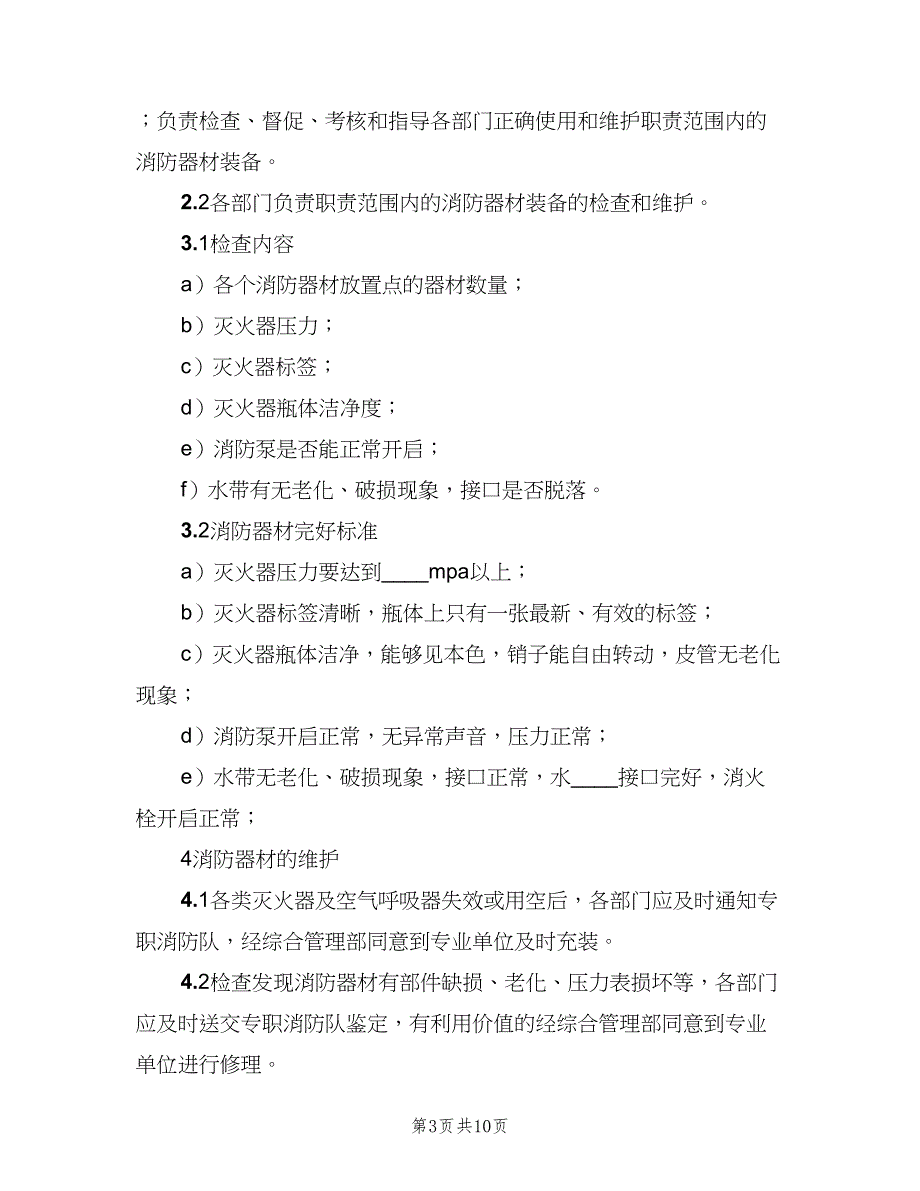 ；负责检查、督促、考核和指导各部门正确使用和维护职责范围内的消防器材装备。

2.2各部门负责职责范围内的消防器材装备的检查和维护。

3.1检查内容

a）各个消防器材放置点的器材数量；

b）灭火器压力；

c）灭火器标签；

d）灭火器瓶体洁净度；

e）消防泵是否能正常开启；

f）水带有无老化、破损现象，接口是否脱落。

3.2消防器材完好标准

a）灭火器压力要达到____mpa以上；

b）灭火器标签清晰，瓶体上只有一张最新、有效的标签；

c）灭火器瓶体洁净，能够见本色，销子能自由转动，皮管无老化现象；

d）消防泵开启正常，无异常声音，压力正常；

e）水带无老化、破损现象，接口正常，水____接口完好，消火栓开启正常；

4消防器材的维护

4.1各类灭火器及空气呼吸器失效或用空后，各部门应及时通知专职消防队，经综合管理部同意到专业单位及时充装。

4.2检查发现消防器材有部件缺损、老化、压力表损坏等，各部门应及时送交专职消防队鉴定，有利用价值的经综合管理部同意到专业单位进行修理。

第3页 共10页